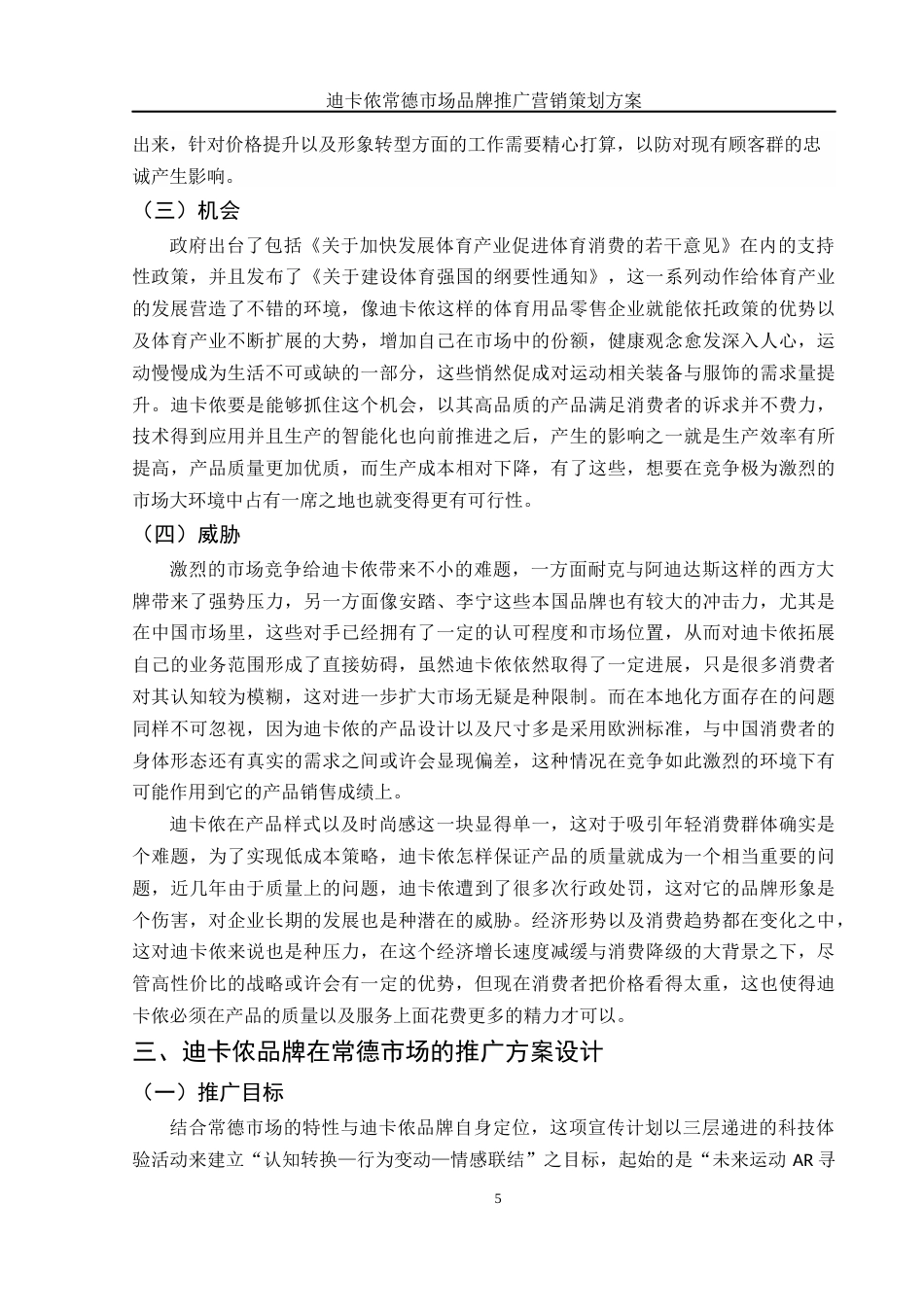 迪卡侬常德市场品牌推广营销策划方案

出来，针对价格提升以及形象转型方面的工作需要精心打算，以防对现有顾客群的忠诚产生影响。

（三）机会

政府出台了包括《关于加快发展体育产业促进体育消费的若干意见》在内的支持性政策，并且发布了《关于建设体育强国的纲要性通知》，这一系列动作给体育产业的发展营造了不错的环境，像迪卡侬这样的体育用品零售企业就能依托政策的优势以及体育产业不断扩展的大势，增加自己在市场中的份额，健康观念愈发深入人心，运动慢慢成为生活不可或缺的一部分，这些悄然促成对运动相关装备与服饰的需求量提升。迪卡侬要是能够抓住这个机会，以其高品质的产品满足消费者的诉求并不费力，技术得到应用并且生产的智能化也向前推进之后，产生的影响之一就是生产效率有所提高，产品质量更加优质，而生产成本相对下降，有了这些，想要在竞争极为激烈的市场大环境中占有一席之地也就变得更有可行性。

（四）威胁

激烈的市场竞争给迪卡侬带来不小的难题，一方面耐克与阿迪达斯这样的西方大牌带来了强势压力，另一方面像安踏、李宁这些本国品牌也有较大的冲击力，尤其是在中国市场里，这些对手已经拥有了一定的认可程度和市场位置，从而对迪卡侬拓展自己的业务范围形成了直接妨碍，虽然迪卡侬依然取得了一定进展，只是很多消费者对其认知较为模糊，这对进一步扩大市场无疑是种限制。而在本地化方面存在的问题同样不可忽视，因为迪卡侬的产品设计以及尺寸多是采用欧洲标准，与中国消费者的身体形态还有真实的需求之间或许会显现偏差，这种情况在竞争如此激烈的环境下有可能作用到它的产品销售成绩上。

迪卡侬在产品样式以及时尚感这一块显得单一，这对于吸引年轻消费群体确实是个难题，为了实现低成本策略，迪卡侬怎样保证产品的质量就成为一个相当重要的问题，近几年由于质量上的问题，迪卡侬遭到了很多次行政处罚，这对它的品牌形象是个伤害，对企业长期的发展也是种潜在的威胁。经济形势以及消费趋势都在变化之中，这对迪卡侬来说也是种压力，在这个经济增长速度减缓与消费降级的大背景之下，尽管高性价比的战略或许会有一定的优势，但现在消费者把价格看得太重，这也使得迪卡侬必须在产品的质量以及服务上面花费更多的精力才可以。

三、迪卡侬品牌在常德市场的推广方案设计

（一）推广目标

结合常德市场的特性与迪卡侬品牌自身定位，这项宣传计划以三层递进的科技体验活动来建立“认知转换—行为变动—情感联结”之目标，起始的是“未来运动 AR 寻

5